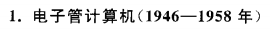 1. 电子管计算机(1946—1958 年)